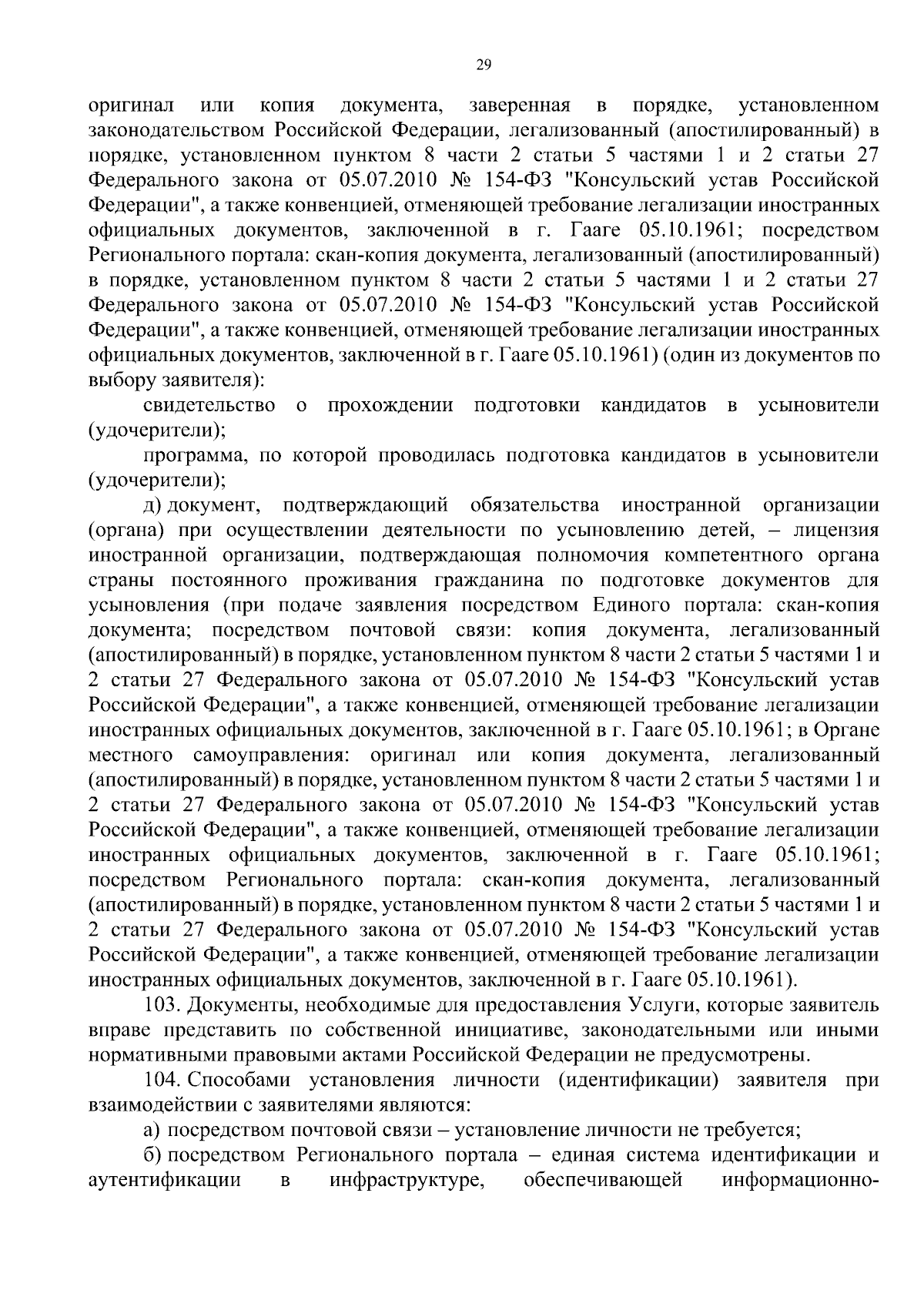 29

оригинал или копия документа, заверенная в порядке, установленном законодательством Российской Федерации, легализованный (апостилированный) в порядке, установленном пунктом 8 части 2 статьи 5 частями 1 и 2 статьи 27 Федерального закона от 05.07.2010 № 154-ФЗ "Консульский устав Российской Федерации", а также конвенцией, отменяющей требование легализации иностранных официальных документов, заключенной в г. Гааге 05.10.1961; посредством Регионального портала: скан-копия документа, легализованный (апостилированный) в порядке, установленном пунктом 8 части 2 статьи 5 частями 1 и 2 статьи 27 Федерального закона от 05.07.2010 № 154-ФЗ "Консульский устав Российской Федерации", а также конвенцией, отменяющей требование легализации иностранных официальных документов, заключенной в г. Гааге 05.10.1961) (один из документов по выбору заявителя):

свидетельство о прохождении подготовки кандидатов в усыновители (удочерители);

программа, по которой проводилась подготовка кандидатов в усыновители (удочерители);

д) документ, подтверждающий обязательства иностранной организации (органа) при осуществлении деятельности по усыновлению детей, – лицензия иностранной организации, подтверждающая полномочия компетентного органа страны постоянного проживания гражданина по подготовке документов для усыновления (при подаче заявления посредством Единого портала: скан-копия документа; посредством почтовой связи: копия документа, легализованный (апостилированный) в порядке, установленном пунктом 8 части 2 статьи 5 частями 1 и 2 статьи 27 Федерального закона от 05.07.2010 № 154-ФЗ "Консульский устав Российской Федерации", а также конвенцией, отменяющей требование легализации иностранных официальных документов, заключенной в г. Гааге 05.10.1961; в Органе местного самоуправления: оригинал или копия документа, легализованный (апостилированный) в порядке, установленном пунктом 8 части 2 статьи 5 частями 1 и 2 статьи 27 Федерального закона от 05.07.2010 № 154-ФЗ "Консульский устав Российской Федерации", а также конвенцией, отменяющей требование легализации иностранных официальных документов, заключенной в г. Гааге 05.10.1961; посредством Регионального портала: скан-копия документа, легализованный (апостилированный) в порядке, установленном пунктом 8 части 2 статьи 5 частями 1 и 2 статьи 27 Федерального закона от 05.07.2010 № 154-ФЗ "Консульский устав Российской Федерации", а также конвенцией, отменяющей требование легализации иностранных официальных документов, заключенной в г. Гааге 05.10.1961).

103. Документы, необходимые для предоставления Услуги, которые заявитель вправе представить по собственной инициативе, законодательными или иными нормативными правовыми актами Российской Федерации не предусмотрены.

104. Способами установления личности (идентификации) заявителя при взаимодействии с заявителями являются:

а) посредством почтовой связи – установление личности не требуется;

б) посредством Регионального портала – единая система идентификации и аутентификации в инфраструктуре, обеспечивающей информационно-